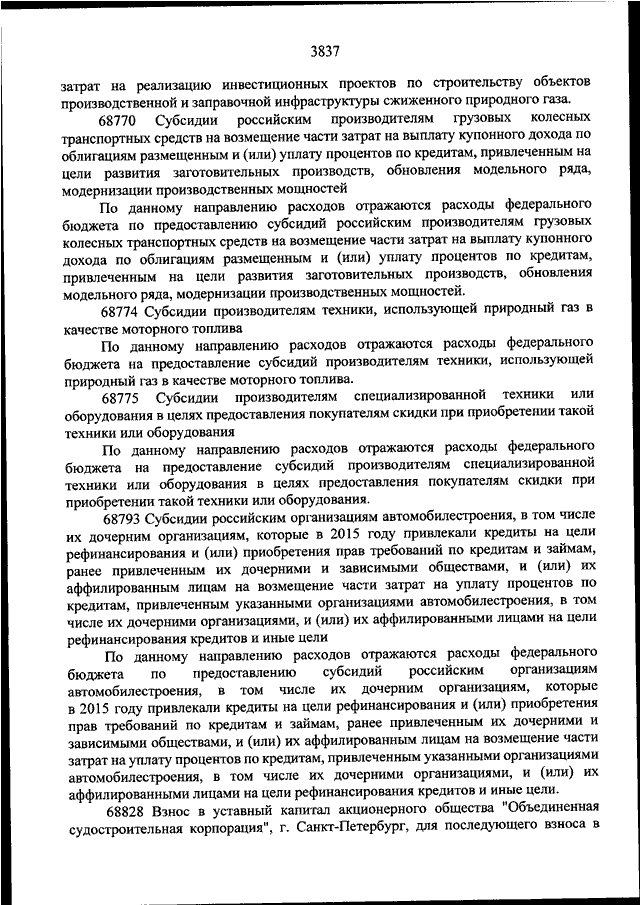 3837

затрат на реализацию инвестиционных проектов по строительству объектов производственной и заправочной инфраструктуры сжиженного природного газа.

68770 Субсидии российским производителям грузовых колесных транспортных средств на возмещение части затрат на выплату купонного дохода по облигациям размещенным и (или) уплату процентов по кредитам, привлеченным на цели развития заготовительных производств, обновления модельного ряда, модернизации производственных мощностей

По данному направлению расходов отражаются расходы федерального бюджета по предоставлению субсидий российским производителям грузовых колесных транспортных средств на возмещение части затрат на выплату купонного дохода по облигациям размещенным и (или) уплату процентов по кредитам, привлеченным на цели развития заготовительных производств, обновления модельного ряда, модернизации производственных мощностей.

68774 Субсидии производителям техники, использующей природный газ в качестве моторного топлива

По данному направлению расходов отражаются расходы федерального бюджета на предоставление субсидий производителям техники, использующей природный газ в качестве моторного топлива.

68775 Субсидии производителям специализированной техники или оборудования в целях предоставления покупателям скидки при приобретении такой техники или оборудования

По данному направлению расходов отражаются расходы федерального бюджета на предоставление субсидий производителям специализированной техники или оборудования в целях предоставления покупателям скидки при приобретении такой техники или оборудования.

68793 Субсидии российским организациям автомобилестроения, в том числе их дочерним организациям, которые в 2015 году привлекали кредиты на цели рефинансирования и (или) приобретения прав требований по кредитам и займам, ранее привлеченным их дочерними и зависимыми обществами, и (или) их аффилированным лицам на возмещение части затрат на уплату процентов по кредитам, привлеченным указанными организациями автомобилестроения, в том числе их дочерними организациями, и (или) их аффилированными лицами на цели рефинансирования кредитов и иные цели

По данному направлению расходов отражаются расходы федерального бюджета по предоставлению субсидий российским организациям автомобилестроения, в том числе их дочерним организациям, которые в 2015 году привлекали кредиты на цели рефинансирования и (или) приобретения прав требований по кредитам и займам, ранее привлеченным их дочерними и зависимыми обществами, и (или) их аффилированным лицам на возмещение части затрат на уплату процентов по кредитам, привлеченным указанными организациями автомобилестроения, в том числе их дочерними организациями, и (или) их аффилированными лицами на цели рефинансирования кредитов и иные цели.

68828 Взнос в уставный капитал акционерного общества "Объединенная судостроительная корпорация", г. Санкт-Петербург, для последующего взноса в